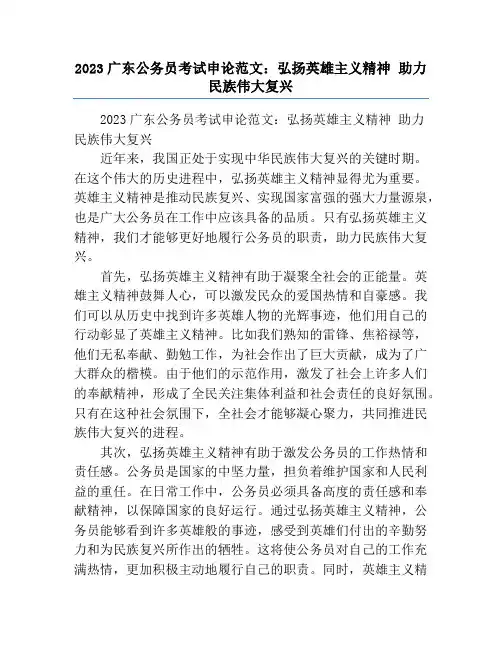 2023 广东公务员考试申论范文：弘扬英雄主义精神 助力民族伟大复兴

2023 广东公务员考试申论范文：弘扬英雄主义精神 助力民族伟大复兴

近年来，我国正处于实现中华民族伟大复兴的关键时期。在这个伟大的历史进程中，弘扬英雄主义精神显得尤为重要。英雄主义精神是推动民族复兴、实现国家富强的强大力量源泉，也是广大公务员在工作中应该具备的品质。只有弘扬英雄主义精神，我们才能够更好地履行公务员的职责，助力民族伟大复兴。

首先，弘扬英雄主义精神有助于凝聚全社会的正能量。英雄主义精神鼓舞人心，可以激发民众的爱国热情和自豪感。我们可以从历史中找到许多英雄人物的光辉事迹，他们用自己的行动彰显了英雄主义精神。比如我们熟知的雷锋、焦裕禄等，他们无私奉献、勤勉工作，为社会作出了巨大贡献，成为了广大群众的楷模。由于他们的示范作用，激发了社会上许多人们的奉献精神，形成了全民关注集体利益和社会责任的良好氛围。只有在这种社会氛围下，全社会才能够凝心聚力，共同推进民族伟大复兴的进程。

其次，弘扬英雄主义精神有助于激发公务员的工作热情和责任感。公务员是国家的中坚力量，担负着维护国家和人民利益的重任。在日常工作中，公务员必须具备高度的责任感和奉献精神，以保障国家的良好运行。通过弘扬英雄主义精神，公务员能够看到许多英雄般的事迹，感受到英雄们付出的辛勤努力和为民族复兴所作出的牺牲。这将使公务员对自己的工作充满热情，更加积极主动地履行自己的职责。同时，英雄主义精